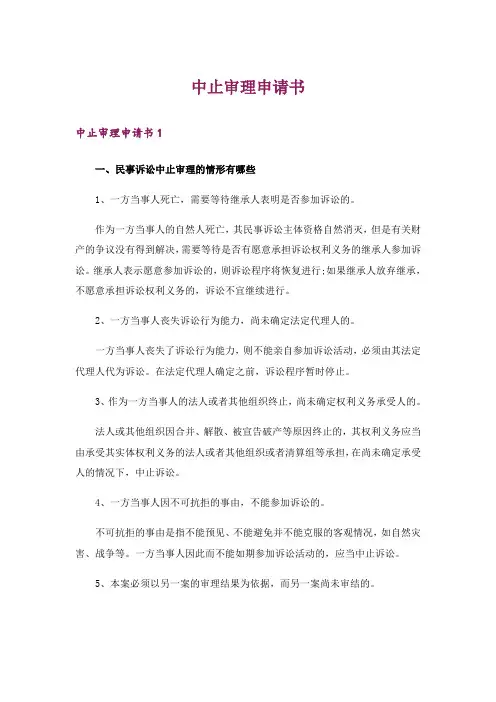 中止审理申请书

中止审理申请书 1

一、民事诉讼中止审理的情形有哪些

1、一方当事人死亡，需要等待继承人表明是否参加诉讼的。

作为一方当事人的自然人死亡，其民事诉讼主体资格自然消灭，但是有关财产的争议没有得到解决，需要等待是否有愿意承担诉讼权利义务的继承人参加诉讼。继承人表示愿意参加诉讼的，则诉讼程序将恢复进行;如果继承人放弃继承，不愿意承担诉讼权利义务的，诉讼不宜继续进行。

2、一方当事人丧失诉讼行为能力，尚未确定法定代理人的。

一方当事人丧失了诉讼行为能力，则不能亲自参加诉讼活动，必须由其法定代理人代为诉讼。在法定代理人确定之前，诉讼程序暂时停止。

3、作为一方当事人的法人或者其他组织终止，尚未确定权利义务承受人的。

法人或其他组织因合并、解散、被宣告破产等原因终止的，其权利义务应当由承受其实体权利义务的法人或者其他组织或者清算组等承担，在尚未确定承受人的情况下，中止诉讼。

4、一方当事人因不可抗拒的事由，不能参加诉讼的。

不可抗拒的事由是指不能预见、不能避免并不能克服的客观情况，如自然灾害、战争等。一方当事人因此而不能如期参加诉讼活动的，应当中止诉讼。

5、本案必须以另一案的审理结果为依据，而另一案尚未审结的。